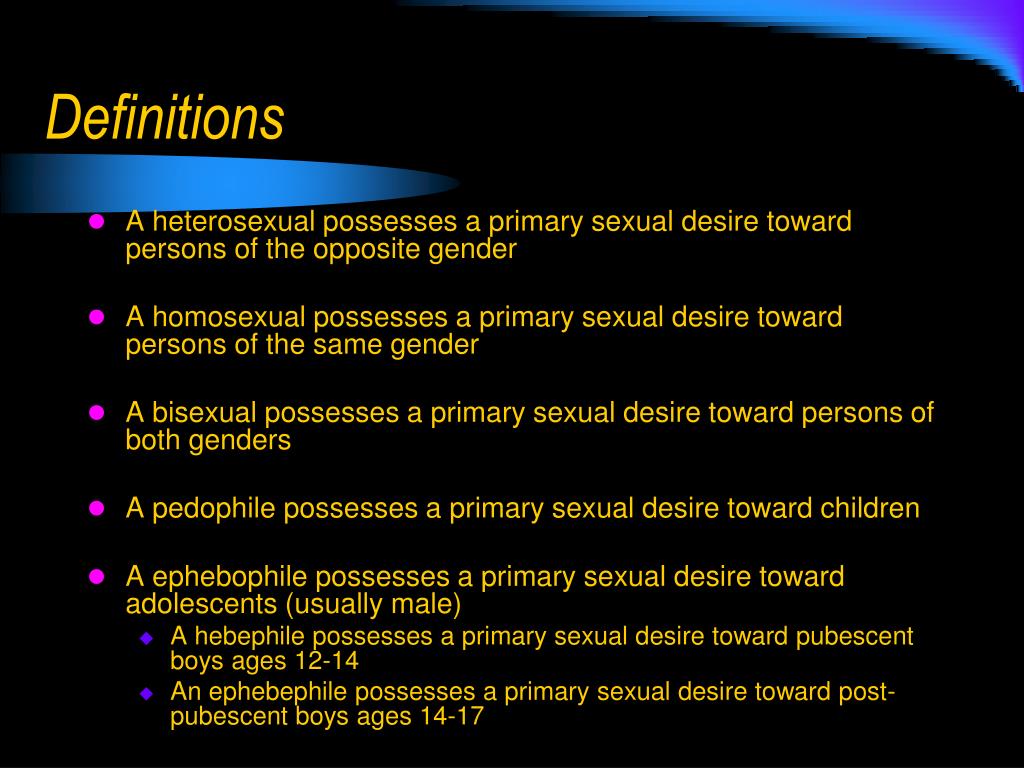 Definitions

- A heterosexual possesses a primary sexual desire toward persons of the opposite gender
- A homosexual possesses a primary sexual desire toward persons of the same gender
- A bisexual possesses a primary sexual desire toward persons of both genders
- A pedophile possesses a primary sexual desire toward children
- A ephebophile possesses a primary sexual desire toward adolescents (usually male)
  - A hebephile possesses a primary sexual desire toward pubescent boys ages 12-14
  - An ephebephile possesses a primary sexual desire toward post-pubescent boys ages 14-17